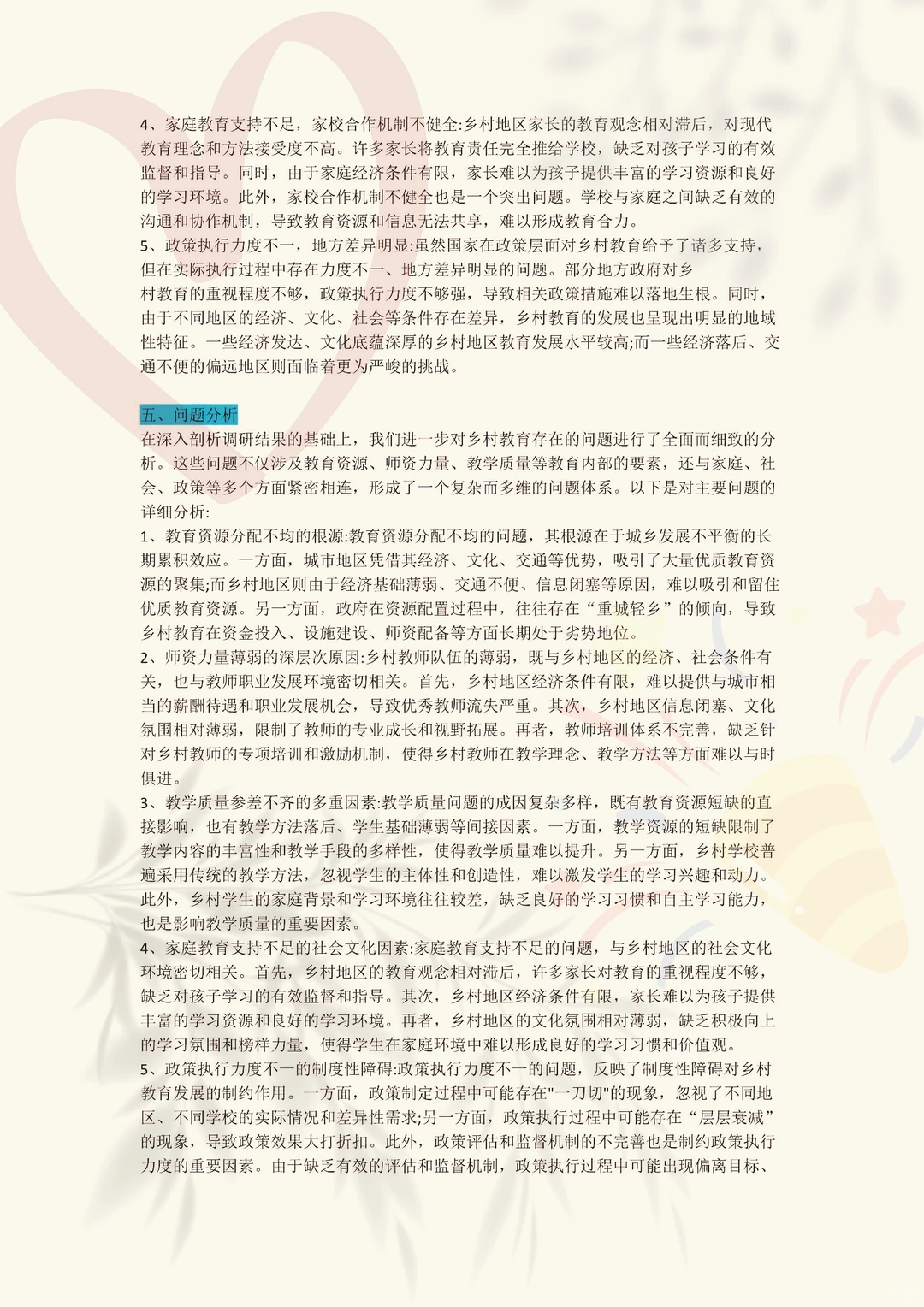 4、家庭教育支持不足，家校合作机制不健全:乡村地区家长的教育观念相对滞后，对现代教育理念和方法接受度不高。许多家长将教育责任完全推给学校，缺乏对孩子学习的有效监督和指导。同时，由于家庭经济条件有限，家长难以为孩子提供丰富的学习资源和良好的学习环境。此外，家校合作机制不健全也是一个突出问题。学校与家庭之间缺乏有效的沟通和协作机制，导致教育资源和信息无法共享，难以形成教育合力。
5、政策执行力度不一，地方差异明显:虽然国家在政策层面对乡村教育给予了诸多支持，但在实际执行过程中存在力度不一、地方差异明显的问题。部分地方政府对乡村教育的重视程度不够，政策执行力度不够强，导致相关政策措施难以落地生根。同时，由于不同地区的经济、文化、社会等条件存在差异，乡村教育的发展也呈现出明显的地域性特征。一些经济发达、文化底蕴深厚的乡村地区教育发展水平较高;而一些经济落后、交通不便的偏远地区则面临着更为严峻的挑战。

五、问题分析
在深入剖析调研结果的基础上，我们进一步对乡村教育存在的问题进行了全面而细致的分析。这些问题不仅涉及教育资源、师资力量、教学质量等教育内部的要素，还与家庭、社会、政策等多个方面紧密相连，形成了一个复杂而多维的问题体系。以下是对主要问题的详细分析:
1、教育资源分配不均的根源:教育资源分配不均的问题，其根源在于城乡发展不平衡的长期累积效应。一方面，城市地区凭借其经济、文化、交通等优势，吸引了大量优质教育资源的聚集;而乡村地区则由于经济基础薄弱、交通不便、信息闭塞等原因，难以吸引和留住优质教育资源。另一方面，政府在资源配置过程中，往往存在“重城轻乡”的倾向，导致乡村教育在资金投入、设施建设、师资配备等方面长期处于劣势地位。
2、师资力量薄弱的深层次原因:乡村教师队伍的薄弱，既与乡村地区的经济、社会条件有关，也与教师职业发展环境密切相关。首先，乡村地区经济条件有限，难以提供与城市相当的薪酬待遇和职业发展机会，导致优秀教师流失严重。其次，乡村地区信息闭塞、文化氛围相对薄弱，限制了教师的专业成长和视野拓展。再者，教师培训体系不完善，缺乏针对乡村教师的专项培训和激励机制，使得乡村教师在教学理念、教学方法等方面难以与时俱进。
3、教学质量参差不齐的多重因素:教学质量问题的成因复杂多样，既有教育资源短缺的直接影响，也有教学方法落后、学生基础薄弱等间接因素。一方面，教学资源的短缺限制了教学内容的丰富性和教学手段的多样性，使得教学质量难以提升。另一方面，乡村学校普遍采用传统的教学方法，忽视学生的主体性和创造性，难以激发学生的学习兴趣和动力。此外，乡村学生的家庭背景和学习环境往往较差，缺乏良好的学习习惯和自主学习能力，也是影响教学质量的重要因素。
4、家庭教育支持不足的社会文化因素:家庭教育支持不足的问题，与乡村地区的社会文化环境密切相关。首先，乡村地区的教育观念相对滞后，许多家长对教育的重视程度不够，缺乏对孩子学习的有效监督和指导。其次，乡村地区经济条件有限，家长难以为孩子提供丰富的学习资源和良好的学习环境。再者，乡村地区的文化氛围相对薄弱，缺乏积极向上的学习氛围和榜样力量，使得学生在家庭环境中难以形成良好的学习习惯和价值观。
5、政策执行力度不一的制度性障碍:政策执行力度不一的问题，反映了制度性障碍对乡村教育发展的制约作用。一方面，政策制定过程中可能存在"一刀切"的现象，忽视了不同地区、不同学校的实际情况和差异性需求;另一方面，政策执行过程中可能存在“层层衰减”的现象，导致政策效果大打折扣。此外，政策评估和监督机制的不完善也是制约政策执行力度的重要因素。由于缺乏有效的评估和监督机制，政策执行过程中可能出现偏离目标、